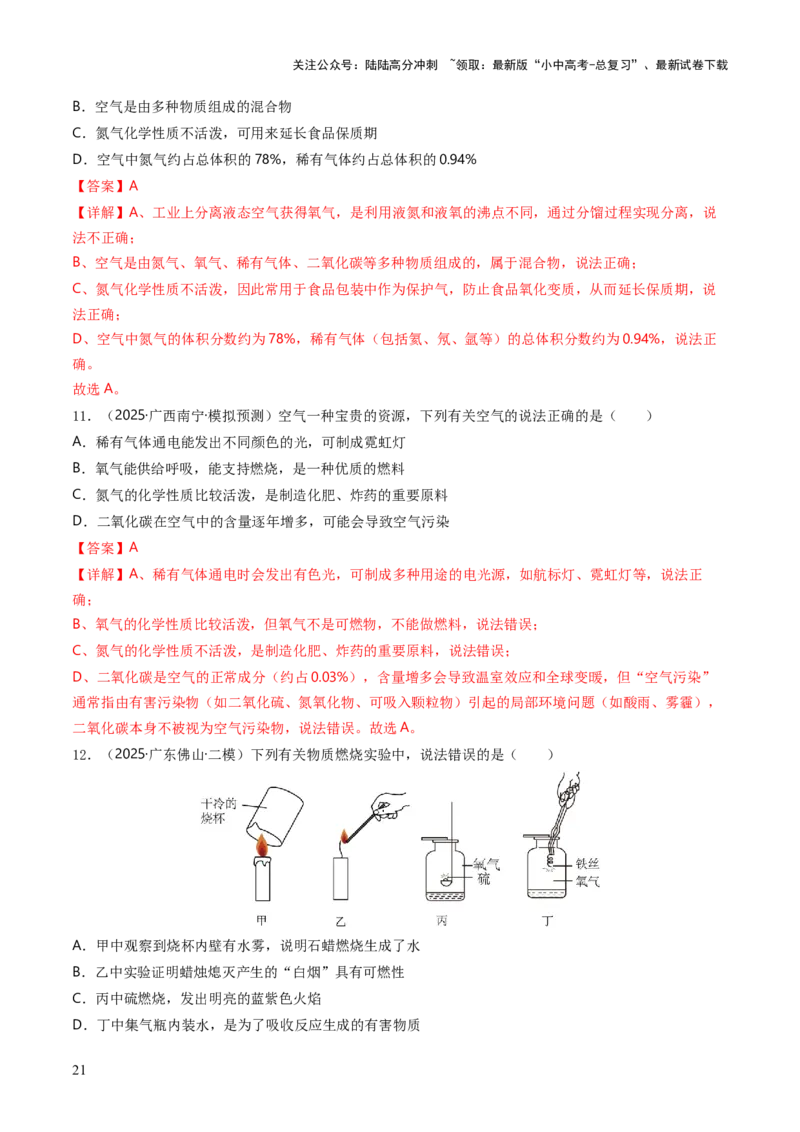 关注公众号：陆陆高分冲刺 ~领取：最新版“小中高考-总复习”、最新试卷下载

B．空气是由多种物质组成的混合物

C．氮气化学性质不活泼，可用来延长食品保质期

D．空气中氮气约占总体积的 78%，稀有气体约占总体积的 0.94%

【答案】A

【详解】A、工业上分离液态空气获得氧气，是利用液氮和液氧的沸点不同，通过分馏过程实现分离，说法不正确；

B、空气是由氮气、氧气、稀有气体、二氧化碳等多种物质组成的，属于混合物，说法正确；

C、氮气化学性质不活泼，因此常用于食品包装中作为保护气，防止食品氧化变质，从而延长保质期，说法正确；

D、空气中氮气的体积分数约为 78%，稀有气体（包括氦、氖、氩等）的总体积分数约为 0.94%，说法正确。

故选 A。

11．（2025·广西南宁·模拟预测）空气一种宝贵的资源，下列有关空气的说法正确的是（　　）

A．稀有气体通电能发出不同颜色的光，可制成霓虹灯

B．氧气能供给呼吸，能支持燃烧，是一种优质的燃料

C．氮气的化学性质比较活泼，是制造化肥、炸药的重要原料

D．二氧化碳在空气中的含量逐年增多，可能会导致空气污染

【答案】A

【详解】A、稀有气体通电时会发出有色光，可制成多种用途的电光源，如航标灯、霓虹灯等，说法正确；

B、氧气的化学性质比较活泼，但氧气不是可燃物，不能做燃料，说法错误；

C、氮气的化学性质不活泼，是制造化肥、炸药的重要原料，说法错误；

D、二氧化碳是空气的正常成分（约占 0.03%），含量增多会导致温室效应和全球变暖，但“空气污染”通常指由有害污染物（如二氧化硫、氮氧化物、可吸入颗粒物）引起的局部环境问题（如酸雨、雾霾），二氧化碳本身不被视为空气污染物，说法错误。故选 A。

12．（2025·广东佛山·二模）下列有关物质燃烧实验中，说法错误的是（　　）

干冷的烧杯
氧气
硫
铁丝
氧气
甲　乙　丙　丁

A．甲中观察到烧杯内壁有水雾，说明石蜡燃烧生成了水

B．乙中实验证明蜡烛熄灭产生的“白烟”具有可燃性

C．丙中硫燃烧，发出明亮的蓝紫色火焰

D．丁中集气瓶内装水，是为了吸收反应生成的有害物质

21